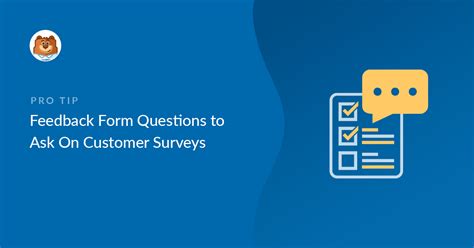 PRO TIP

Feedback Form Questions to Ask On Customer Surveys